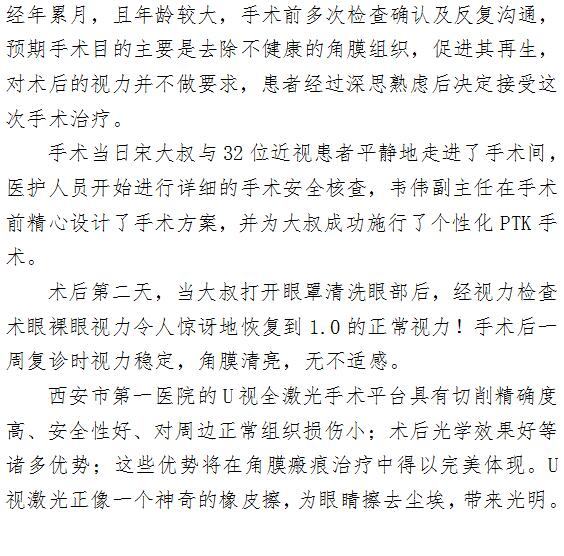 经年累月，且年龄较大，手术前多次检查确认及反复沟通，预期手术目的主要是去除不健康的角膜组织，促进其再生，对术后的视力并不做要求，患者经过深思熟虑后决定接受这次手术治疗。

手术当日宋大叔与32位近视患者平静地走进了手术间，医护人员开始进行详细的手术安全核查，韦伟副主任在手术前精心设计了手术方案，并为大叔成功施行了个性化PTK手术。

术后第二天，当大叔打开眼罩清洗眼部后，经视力检查术眼裸眼视力令人惊讶地恢复到1.0的正常视力！手术后一周复诊时视力稳定，角膜清亮，无不适感。

西安市第一医院的U视全激光手术平台具有切削精确度高、安全性好、对周边正常组织损伤小；术后光学效果好等诸多优势；这些优势将在角膜瘢痕治疗中得以完美体现。U视激光正像一个神奇的橡皮擦，为眼睛擦去尘埃，带来光明。